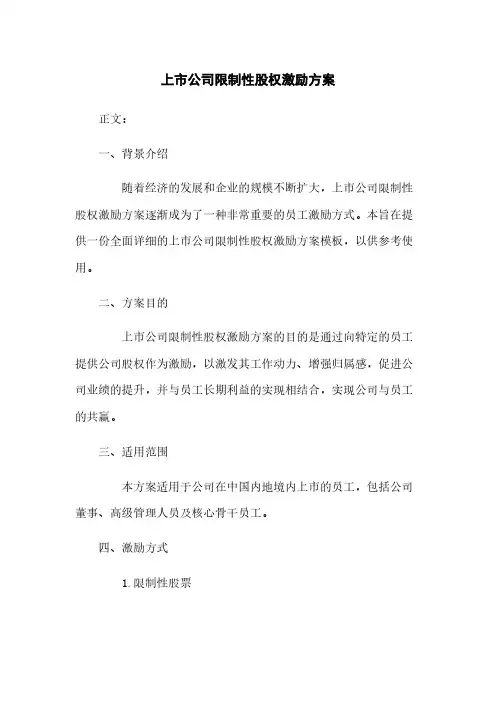 上市公司限制性股权激励方案

正文：

一、背景介绍

随着经济的发展和企业的规模不断扩大，上市公司限制性股权激励方案逐渐成为了一种非常重要的员工激励方式。本旨在提供一份全面详细的上市公司限制性股权激励方案模板，以供参考使用。

二、方案目的

上市公司限制性股权激励方案的目的是通过向特定的员工提供公司股权作为激励，以激发其工作动力、增强归属感，促进公司业绩的提升，并与员工长期利益的实现相结合，实现公司与员工的共赢。

三、适用范围

本方案适用于公司在中国内地境内上市的员工，包括公司董事、高级管理人员及核心骨干员工。

四、激励方式

1. 限制性股票